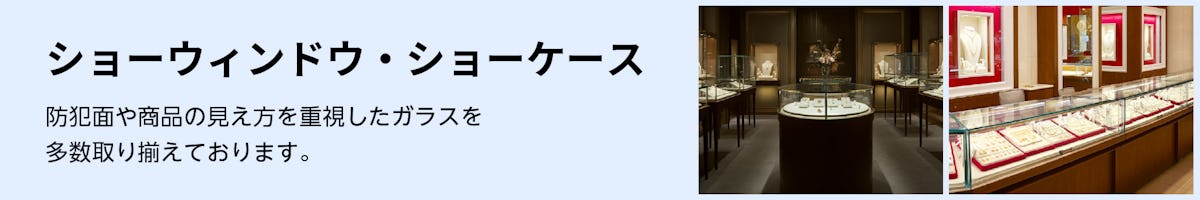 ショーウィンドウ・ショーケース

防犯面や商品の見え方を重視したガラスを多数取り揃えております。